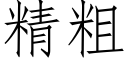 精粗